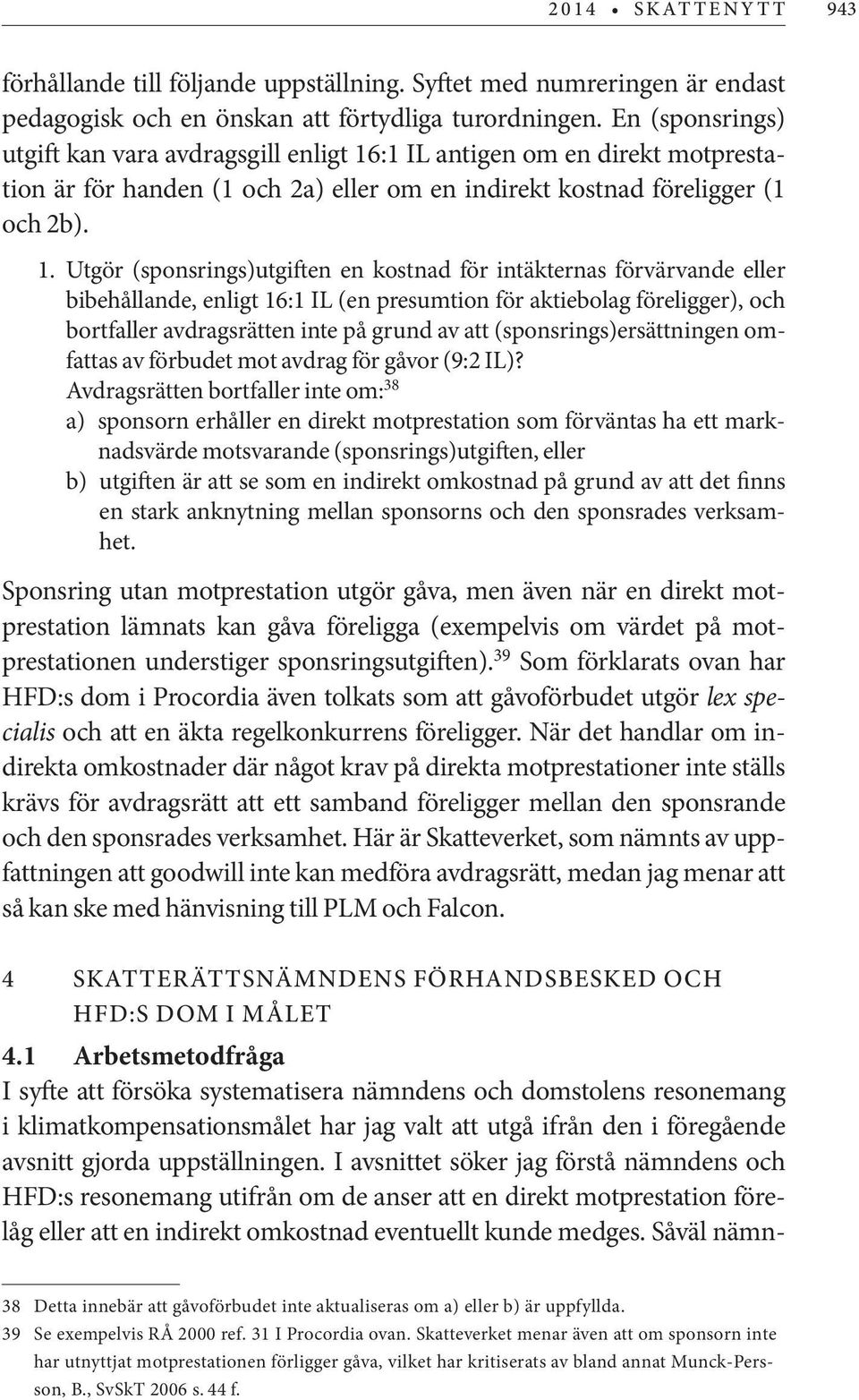 2014 • SKATTENYTT 943

förhållande till följande uppställning. Syftet med numreringen är endast pedagogisk och en önskan att förtydliga turordningen. En (sponsrings) utgift kan vara avdragsgill enligt 16:1 IL antigen om en direkt motprestation är för handen (1 och 2a) eller om en indirekt kostnad föreligger (1 och 2b).

1. Utgör (sponsrings)utgiften en kostnad för intäkternas förvärvande eller bibehållande, enligt 16:1 IL (en presumtion för aktiebolag föreligger), och bortfaller avdragsrätten inte på grund av att (sponsrings)ersättningen omfattas av förbudet mot avdrag för gåvor (9:2 IL)?

Avdragsrätten bortfaller inte om:$^{38}$

a) sponsorn erhåller en direkt motprestation som förväntas ha ett marknadsvärde motsvarande (sponsrings)utgiften, eller

b) utgiften är att se som en indirekt omkostnad på grund av att det finns en stark anknytning mellan sponsorns och den sponsrades verksamhet.

Sponsring utan motprestation utgör gåva, men även när en direkt motprestation lämnats kan gåva föreligga (exempelvis om värdet på motprestationen understiger sponsringsutgiften).$^{39}$ Som förklarats ovan har HFD:s dom i Procordia även tolkats som att gåvoförbudet utgör lex specialis och att en äkta regelkonkurrens föreligger. När det handlar om indirekta omkostnader där något krav på direkta motprestationer inte ställs krävs för avdragsrätt att ett samband föreligger mellan den sponsrande och den sponsrades verksamhet. Här är Skatteverket, som nämnts av uppfattningen att goodwill inte kan medföra avdragsrätt, medan jag menar att så kan ske med hänvisning till PLM och Falcon.

4 SKATTERÄTTSNÄMNDENS FÖRHANDSBESKED OCH HFD:S DOM I MÅLET

4.1 Arbetsmetodfråga

I syfte att försöka systematisera nämndens och domstolens resonemang i klimatkompensationsmålet har jag valt att utgå ifrån den i föregående avsnitt gjorda uppställningen. I avsnittet söker jag förstå nämndens och HFD:s resonemang utifrån om de anser att en direkt motprestation förelåg eller att en indirekt omkostnad eventuellt kunde medges. Såväl nämn-

38 Detta innebär att gåvoförbudet inte aktualiseras om a) eller b) är uppfyllda.

39 Se exempelvis RÅ 2000 ref. 31 I Procordia ovan. Skatteverket menar även att om sponsorn inte har utnyttjat motprestationen förligger gåva, vilket har kritiserats av bland annat Munck-Persson, B., SvSkT 2006 s. 44 f.